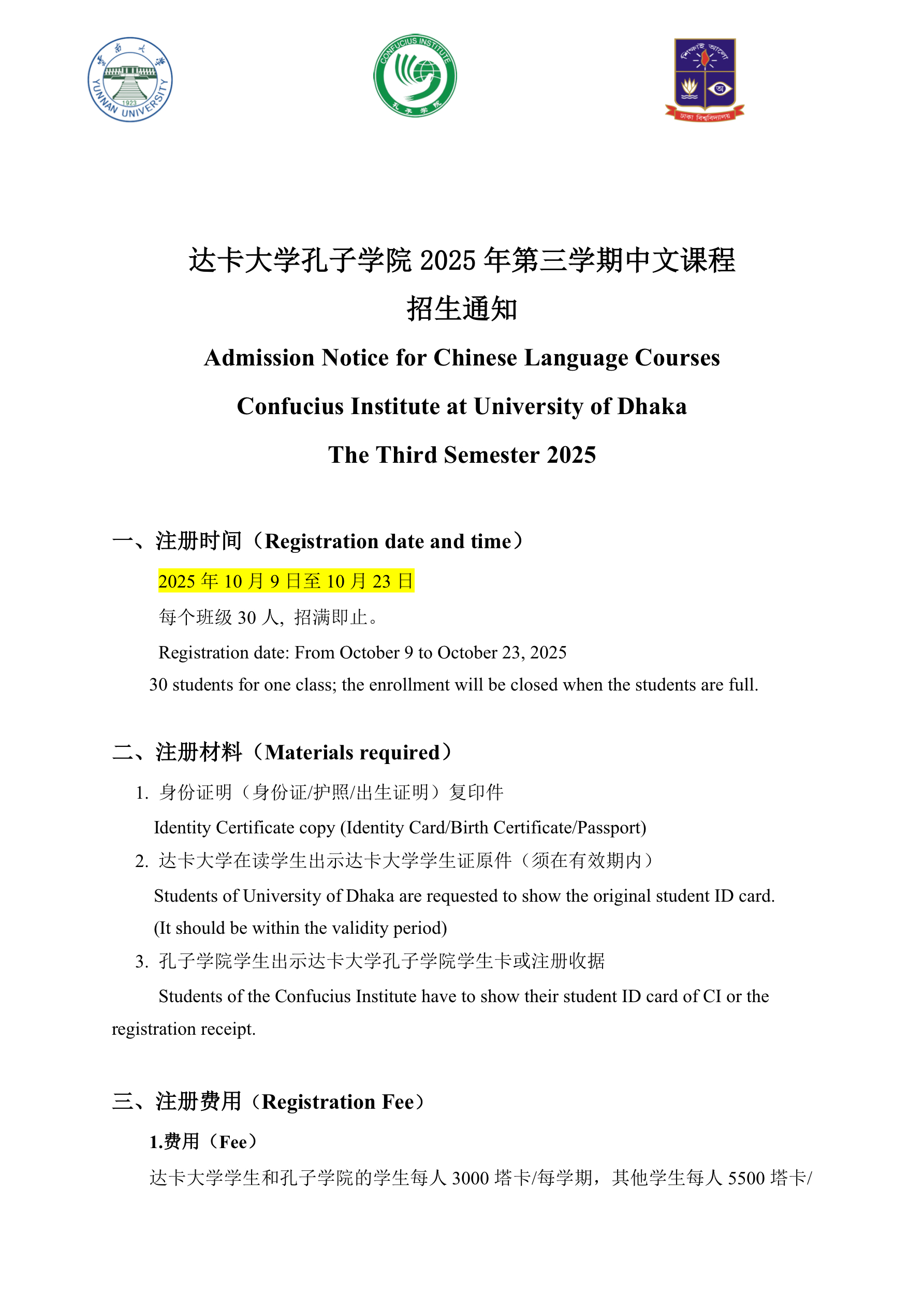 云南大学
YUNNAN UNIVERSITY
1923

CONFUCIUS INSTITUTE
孔子学院

শিক্ষাই আলো
ঢাকা বিশ্ববিদ্যালয়

达卡大学孔子学院 2025 年第三学期中文课程
招生通知

Admission Notice for Chinese Language Courses

Confucius Institute at University of Dhaka

The Third Semester 2025

一、注册时间（Registration date and time）

2025 年 10 月 9 日至 10 月 23 日

每个班级 30 人，招满即止。

Registration date: From October 9 to October 23, 2025

30 students for one class; the enrollment will be closed when the students are full.

二、注册材料（Materials required）

1. 身份证明（身份证/护照/出生证明）复印件

Identity Certificate copy (Identity Card/Birth Certificate/Passport)

2. 达卡大学在读学生出示达卡大学学生证原件（须在有效期内）

Students of University of Dhaka are requested to show the original student ID card. (It should be within the validity period)

3. 孔子学院学生出示达卡大学孔子学院学生卡或注册收据

Students of the Confucius Institute have to show their student ID card of CI or the registration receipt.

三、注册费用（Registration Fee）

1.费用（Fee）

达卡大学学生和孔子学院的学生每人 3000 塔卡/每学期，其他学生每人 5500 塔卡/